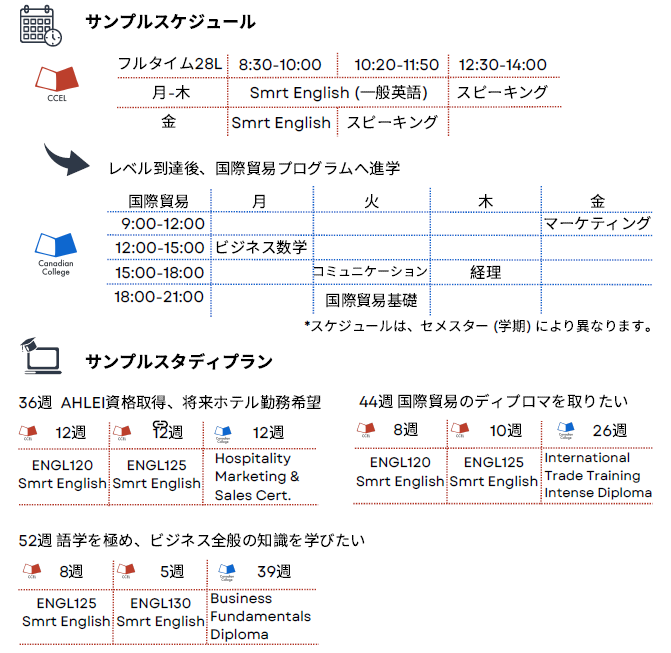 サンプルスケジュール

CCEL

| フルタイム28L | 8:30-10:00 | 10:20-11:50 | 12:30-14:00 |
|---|---|---|---|
| 月-木 | Smrt English (一般英語) | | スピーキング |
| 金 | Smrt English | スピーキング | |

レベル到達後、国際貿易プログラムへ進学

Canadian College

| 国際貿易 | 月 | 火 | 木 | 金 |
|---|---|---|---|---|
| 9:00-12:00 | | | | マーケティング |
| 12:00-15:00 | ビジネス数学 | | | |
| 15:00-18:00 | | コミュニケーション | 経理 | |
| 18:00-21:00 | | 国際貿易基礎 | | |

*スケジュールは、セメスター (学期) により異なります。

サンプルスタディプラン

36週 AHLEI資格取得、将来ホテル勤務希望

| CCEL 12週 | CCEL 12週 | Canadian College 12週 |
|---|---|---|
| ENGL120 Smrt English | ENGL125 Smrt English | Hospitality Marketing & Sales Cert. |

44週 国際貿易のディプロマを取りたい

| CCEL 8週 | CCEL 10週 | Canadian College 26週 |
|---|---|---|
| ENGL120 Smrt English | ENGL125 Smrt English | International Trade Training Intense Diploma |

52週 語学を極め、ビジネス全般の知識を学びたい

| CCEL 8週 | CCEL 5週 | Canadian College 39週 |
|---|---|---|
| ENGL125 Smrt English | ENGL130 Smrt English | Business Fundamentals Diploma |